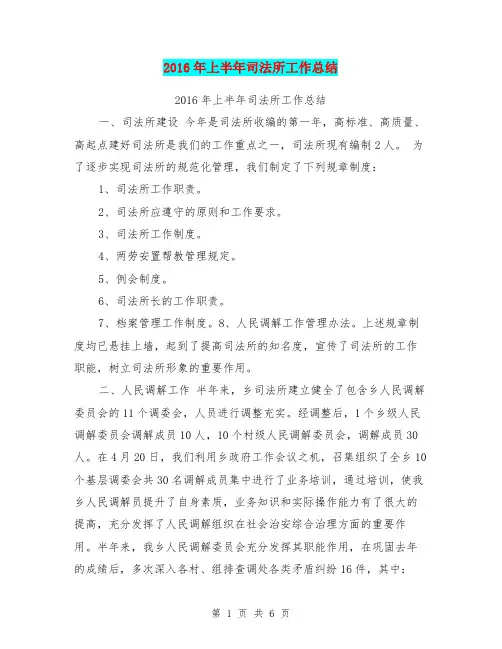 2016年上半年司法所工作总结

2016年上半年司法所工作总结

一、司法所建设 今年是司法所收编的第一年，高标准、高质量、高起点建好司法所是我们的工作重点之一，司法所现有编制2人。 为了逐步实现司法所的规范化管理，我们制定了下列规章制度：

1、司法所工作职责。

2、司法所应遵守的原则和工作要求。

3、司法所工作制度。

4、两劳安置帮教管理规定。

5、例会制度。

6、司法所长的工作职责。

7、档案管理工作制度。8、人民调解工作管理办法。上述规章制度均已悬挂上墙，起到了提高司法所的知名度，宣传了司法所的工作职能，树立司法所形象的重要作用。

二、人民调解工作 半年来，乡司法所建立健全了包含乡人民调解委员会的11个调委会，人员进行调整充实。经调整后，1个乡级人民调解委员会调解成员10人，10个村级人民调解委员会，调解成员30人。在4月20日，我们利用乡政府工作会议之机，召集组织了全乡10个基层调委会共30名调解成员集中进行了业务培训，通过培训，使我乡人民调解员提升了自身素质，业务知识和实际操作能力有了很大的提高，充分发挥了人民调解组织在社会治安综合治理方面的重要作用。半年来，我乡人民调解委员会充分发挥其职能作用，在巩固去年的成绩后，多次深入各村、组排查调处各类矛盾纠纷16件，其中：

第 1 页 共 6 页